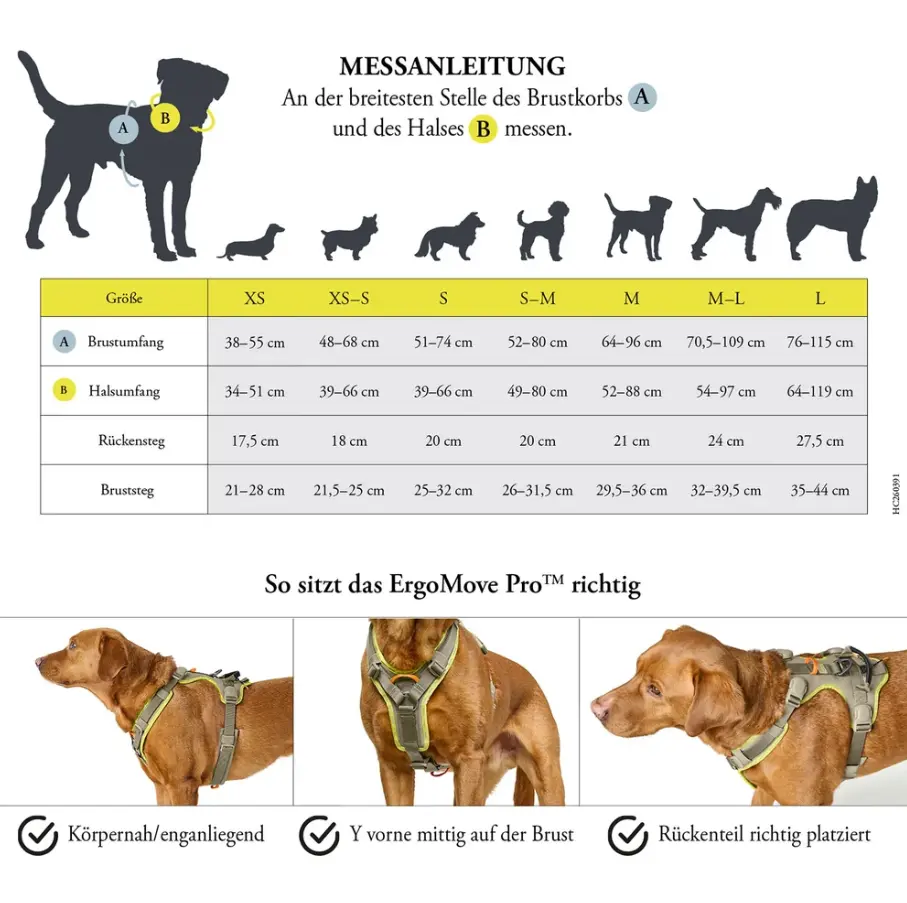 A B

MESSANLEITUNG
An der breitesten Stelle des Brustkorbs A und des Halses B messen.

| Größe | XS | XS–S | S | S–M | M | M–L | L |
|---|---|---|---|---|---|---|---|
| A Brustumfang | 38–55 cm | 48–68 cm | 51–74 cm | 52–80 cm | 64–96 cm | 70,5–109 cm | 76–115 cm |
| B Halsumfang | 34–51 cm | 39–66 cm | 39–66 cm | 49–80 cm | 52–88 cm | 54–97 cm | 64–119 cm |
| Rückensteg | 17,5 cm | 18 cm | 20 cm | 20 cm | 21 cm | 24 cm | 27,5 cm |
| Bruststeg | 21–28 cm | 21,5–25 cm | 25–32 cm | 26–31,5 cm | 29,5–36 cm | 32–39,5 cm | 35–44 cm |

HC260391

So sitzt das ErgoMove Pro™ richtig

Körpernah/enganliegend

Y vorne mittig auf der Brust

Rückenteil richtig platziert